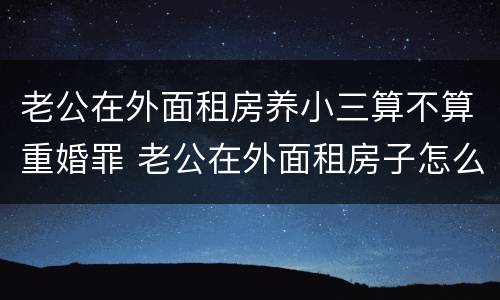 老公在外面租房养小三算不算重婚罪 老公在外面租房子怎么